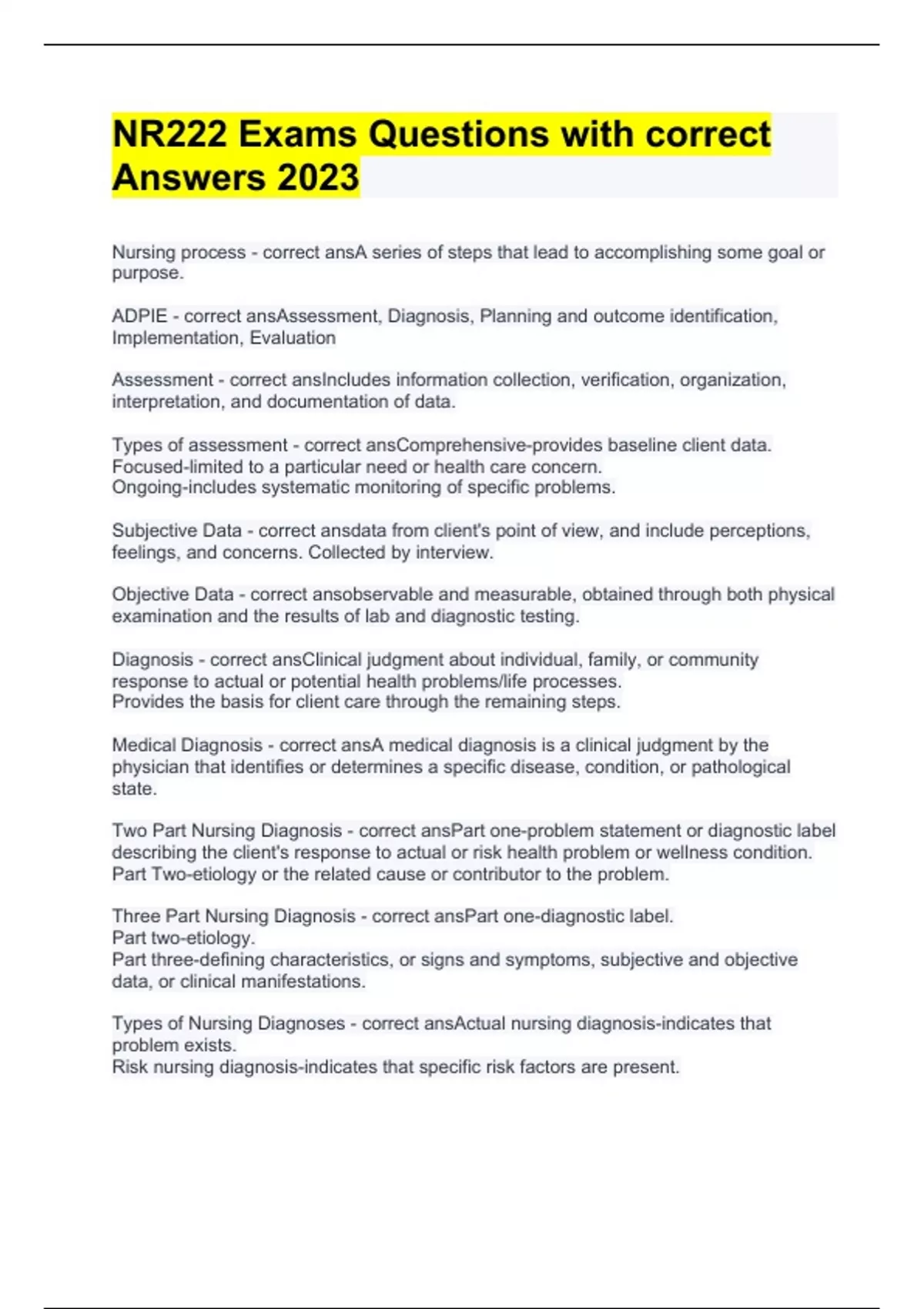 NR222 Exams Questions with correct Answers 2023

Nursing process - correct ansA series of steps that lead to accomplishing some goal or purpose.

ADPIE - correct ansAssessment, Diagnosis, Planning and outcome identification, Implementation, Evaluation

Assessment - correct ansIncludes information collection, verification, organization, interpretation, and documentation of data.

Types of assessment - correct ansComprehensive-provides baseline client data.
Focused-limited to a particular need or health care concern.
Ongoing-includes systematic monitoring of specific problems.

Subjective Data - correct ansdata from client's point of view, and include perceptions, feelings, and concerns. Collected by interview.

Objective Data - correct ansobservable and measurable, obtained through both physical examination and the results of lab and diagnostic testing.

Diagnosis - correct ansClinical judgment about individual, family, or community response to actual or potential health problems/life processes.
Provides the basis for client care through the remaining steps.

Medical Diagnosis - correct ansA medical diagnosis is a clinical judgment by the physician that identifies or determines a specific disease, condition, or pathological state.

Two Part Nursing Diagnosis - correct ansPart one-problem statement or diagnostic label describing the client's response to actual or risk health problem or wellness condition.
Part Two-etiology or the related cause or contributor to the problem.

Three Part Nursing Diagnosis - correct ansPart one-diagnostic label.
Part two-etiology.
Part three-defining characteristics, or signs and symptoms, subjective and objective data, or clinical manifestations.

Types of Nursing Diagnoses - correct ansActual nursing diagnosis-indicates that problem exists.
Risk nursing diagnosis-indicates that specific risk factors are present.